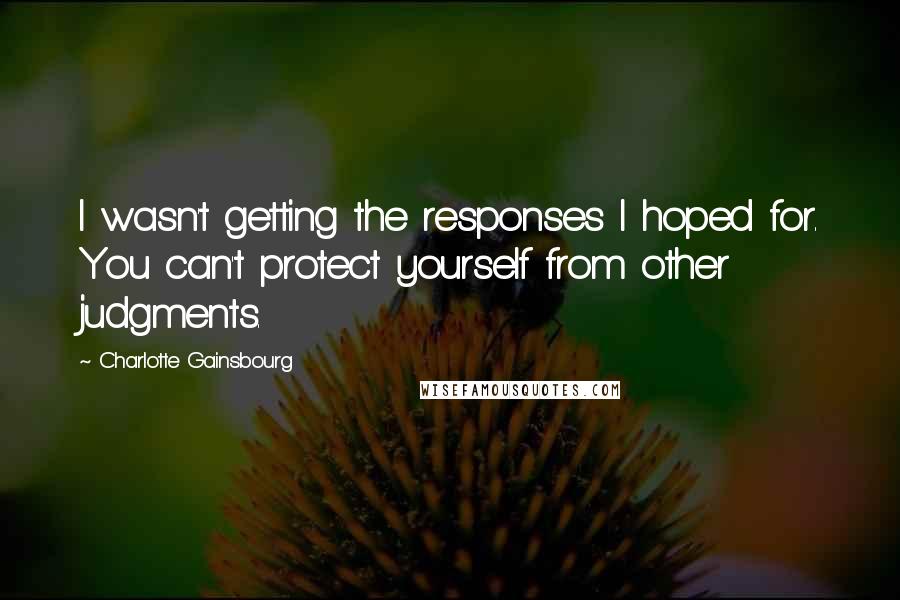 I wasn't getting the responses I hoped for. You can't protect yourself from other judgments.

~ Charlotte Gainsbourg

WISEFAMOUSQUOTES.COM